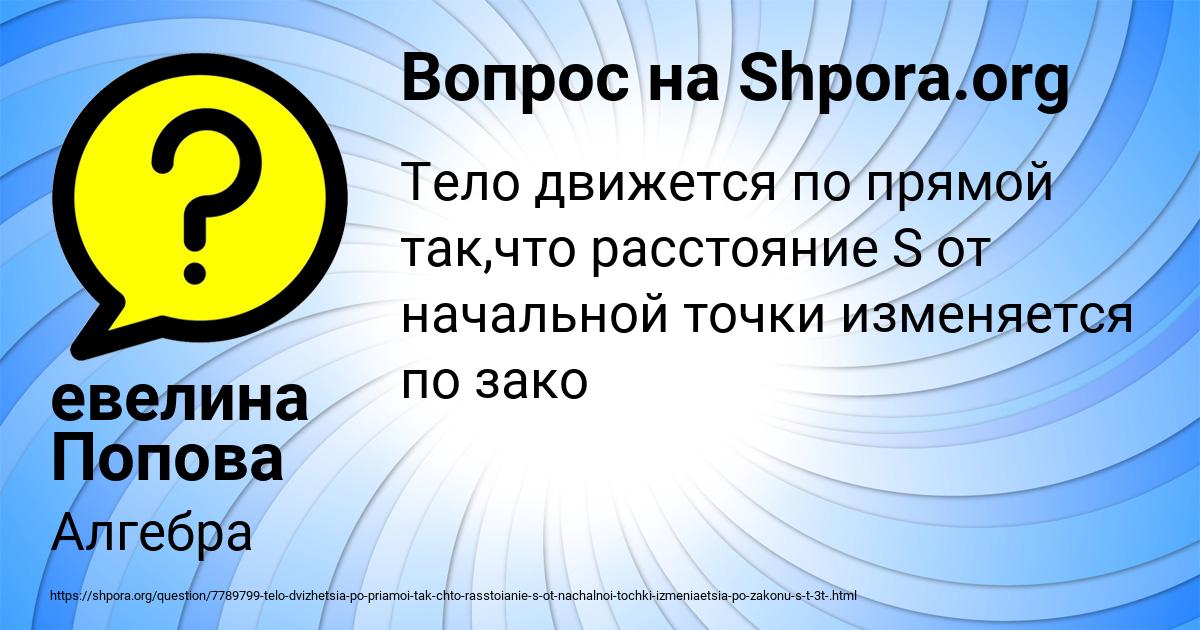 Вопрос на Shpora.org

Тело движется по прямой так,что расстояние S от начальной точки изменяется по зако

евелина Попова

Алгебра

https://shpora.org/question/7789799-telo-dvizhetsia-po-priamoi-tak-chto-rasstoianie-s-ot-nachalnoi-tochki-izmeniaetsia-po-zakonu-s-t-3t-.html